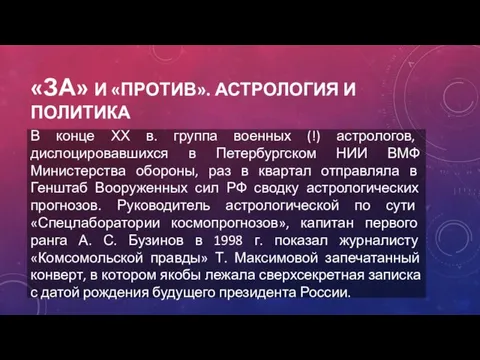 «ЗА» И «ПРОТИВ». АСТРОЛОГИЯ И ПОЛИТИКА

В конце XX в. группа военных (!) астрологов, дислоцировавшихся в Петербургском НИИ ВМФ Министерства обороны, раз в квартал отправляла в Генштаб Вооруженных сил РФ сводку астрологических прогнозов. Руководитель астрологической по сути «Спецлаборатории космопрогнозов», капитан первого ранга А. С. Бузинов в 1998 г. показал журналисту «Комсомольской правды» Т. Максимовой запечатанный конверт, в котором якобы лежала сверхсекретная записка с датой рождения будущего президента России.